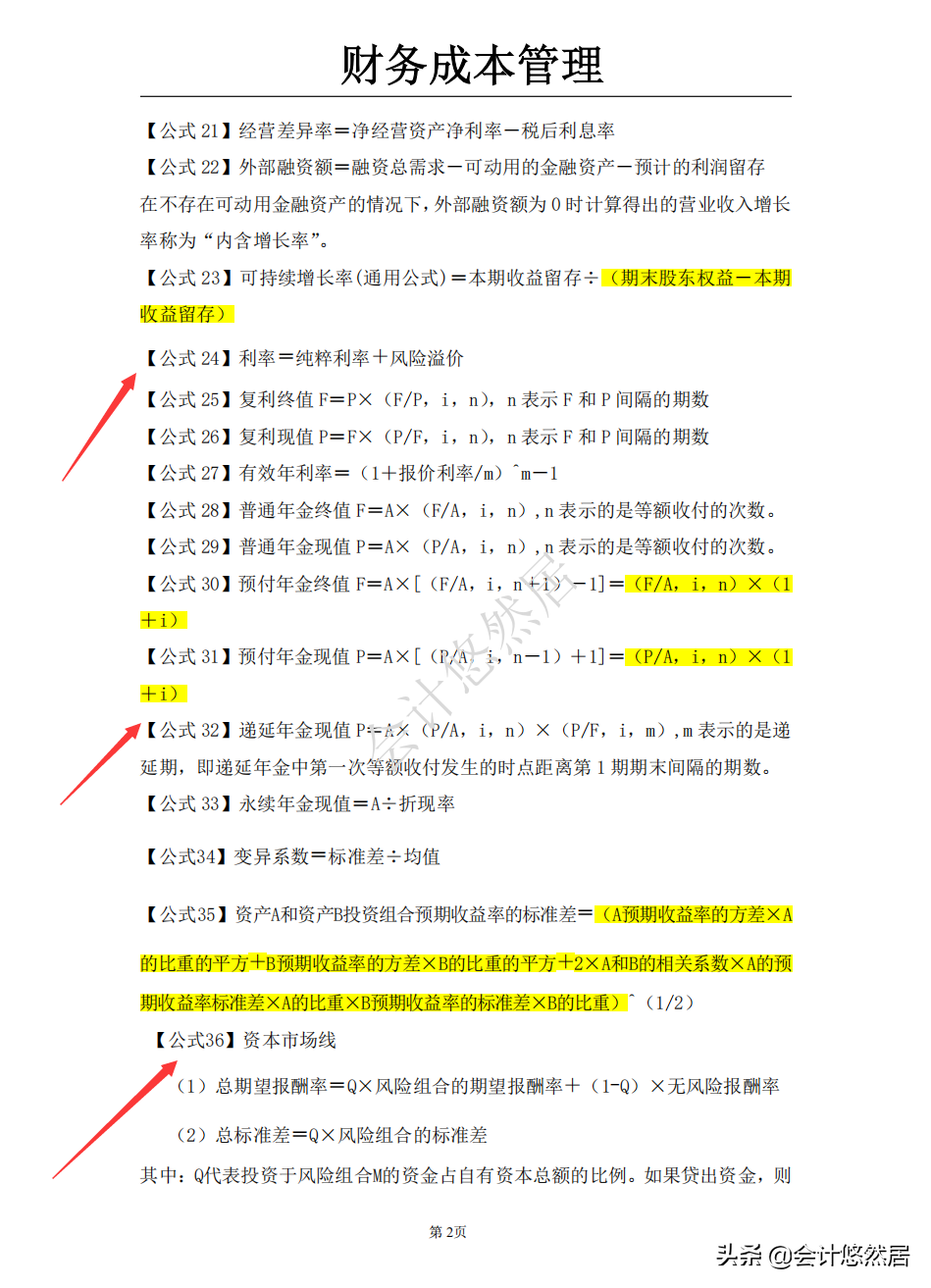 财务成本管理

【公式 21】经营差异率＝净经营资产净利率－税后利息率

【公式 22】外部融资额＝融资总需求－可动用的金融资产－预计的利润留存

在不存在可动用金融资产的情况下，外部融资额为 0 时计算得出的营业收入增长率称为“内含增长率”。

【公式 23】可持续增长率(通用公式)＝本期收益留存÷（期末股东权益－本期收益留存）

【公式 24】利率＝纯粹利率＋风险溢价

【公式 25】复利终值 F＝P×（F/P，i，n），n 表示 F 和 P 间隔的期数

【公式 26】复利现值 P＝F×（P/F，i，n），n 表示 F 和 P 间隔的期数

【公式 27】有效年利率＝（1＋报价利率/m）^m－1

【公式 28】普通年金终值 F＝A×（F/A，i，n），n 表示的是等额收付的次数。

【公式 29】普通年金现值 P＝A×（P/A，i，n），n 表示的是等额收付的次数。

【公式 30】预付年金终值 F＝A×[（F/A，i，n＋1）－1]＝（F/A，i，n）×（1＋i）

【公式 31】预付年金现值 P＝A×[（P/A，i，n－1）＋1]＝（P/A，i，n）×（1＋i）

【公式 32】递延年金现值 P＝A×（P/A，i，n）×（P/F，i，m），m 表示的是递延期，即递延年金中第一次等额收付发生的时点距离第 1 期期末间隔的期数。

【公式 33】永续年金现值＝A÷折现率

【公式34】变异系数＝标准差÷均值

【公式35】资产A和资产B投资组合预期收益率的标准差＝（A预期收益率的方差×A的比重的平方＋B预期收益率的方差×B的比重的平方＋2×A和B的相关系数×A的预期收益率标准差×A的比重×B预期收益率的标准差×B的比重）^（1/2）

【公式36】资本市场线

（1）总期望报酬率＝Q×风险组合的期望报酬率＋（1-Q）×无风险报酬率

（2）总标准差＝Q×风险组合的标准差

其中：Q代表投资于风险组合M的资金占自有资本总额的比例。如果贷出资金，则

第 2页

会计悠然居

头条 @会计悠然居